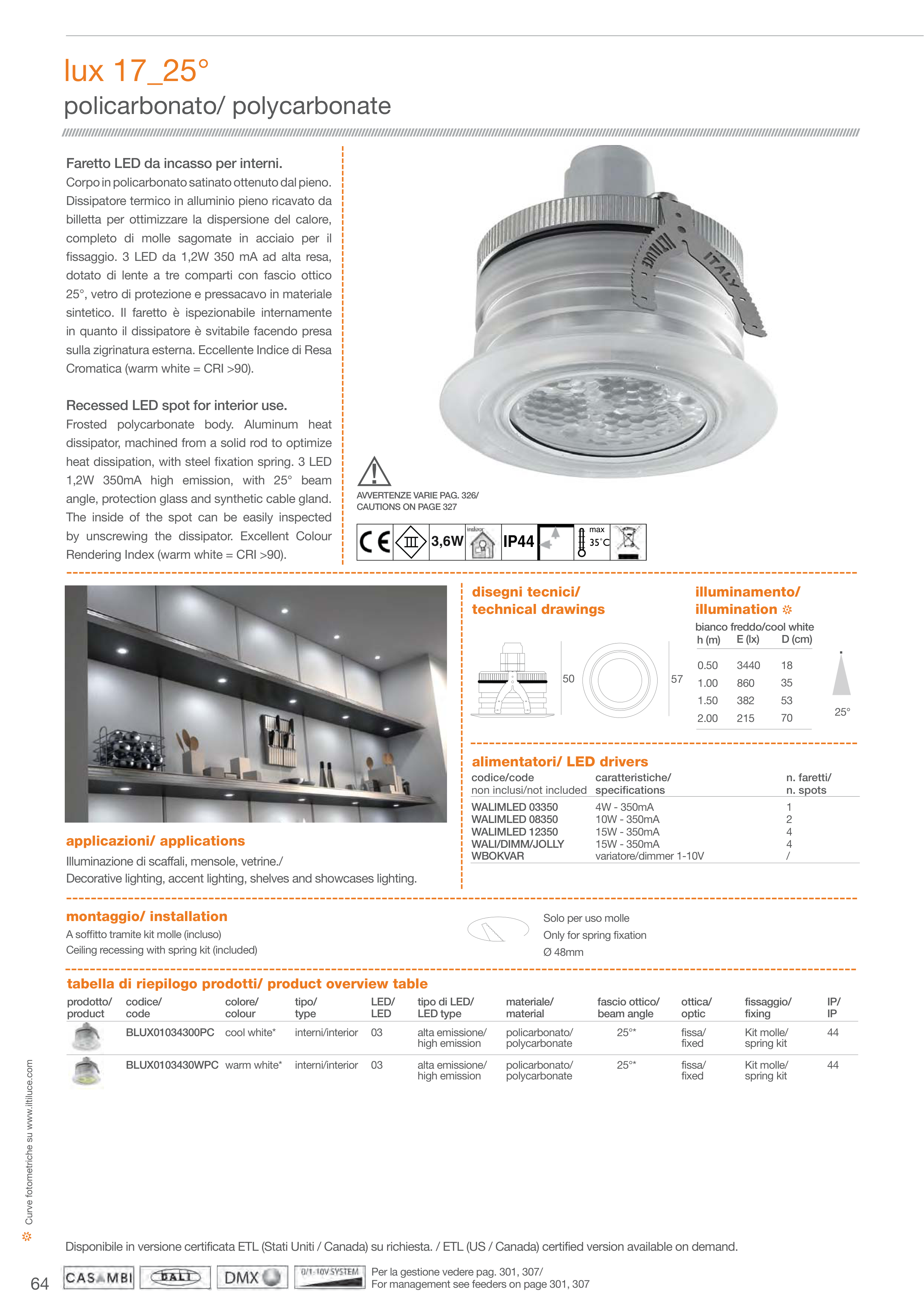 lux 17_25°
policarbonato/ polycarbonate

Faretto LED da incasso per interni.
Corpo in policarbonato satinato ottenuto dal pieno. Dissipatore termico in alluminio pieno ricavato da billetta per ottimizzare la dispersione del calore, completo di molle sagomate in acciaio per il fissaggio. 3 LED da 1,2W 350 mA ad alta resa, dotato di lente a tre comparti con fascio ottico 25°, vetro di protezione e pressacavo in materiale sintetico. Il faretto è ispezionabile internamente in quanto il dissipatore è svitabile facendo presa sulla zigrinatura esterna. Eccellente Indice di Resa Cromatica (warm white = CRI >90).

Recessed LED spot for interior use.
Frosted polycarbonate body. Aluminum heat dissipator, machined from a solid rod to optimize heat dissipation, with steel fixation spring. 3 LED 1,2W 350mA high emission, with 25° beam angle, protection glass and synthetic cable gland. The inside of the spot can be easily inspected by unscrewing the dissipator. Excellent Colour Rendering Index (warm white = CRI >90).

ITILUCE ITALY

AVVERTENZE VARIE PAG. 326/
CAUTIONS ON PAGE 327

CE III 3,6W indoor IP44 max 35°C

applicazioni/ applications
Illuminazione di scaffali, mensole, vetrine./
Decorative lighting, accent lighting, shelves and showcases lighting.

disegni tecnici/
technical drawings

50 57

illuminamento/
illumination
bianco freddo/cool white

| h (m) | E (lx) | D (cm) |
|---|---|---|
| 0.50 | 3440 | 18 |
| 1.00 | 860 | 35 |
| 1.50 | 382 | 53 |
| 2.00 | 215 | 70 |

25°

alimentatori/ LED drivers

| codice/code non inclusi/not included | caratteristiche/ specifications | n. faretti/ n. spots |
|---|---|---|
| WALIMLED 03350 | 4W - 350mA | 1 |
| WALIMLED 08350 | 10W - 350mA | 2 |
| WALIMLED 12350 | 15W - 350mA | 4 |
| WALI/DIMM/JOLLY | 15W - 350mA | 4 |
| WBOKVAR | variatore/dimmer 1-10V | / |

montaggio/ installation
A soffitto tramite kit molle (incluso)
Ceiling recessing with spring kit (included)

Solo per uso molle
Only for spring fixation
Ø 48mm

tabella di riepilogo prodotti/ product overview table

| prodotto/ product | codice/ code | colore/ colour | tipo/ type | LED/ LED | tipo di LED/ LED type | materiale/ material | fascio ottico/ beam angle | ottica/ optic | fissaggio/ fixing | IP/ IP |
|---|---|---|---|---|---|---|---|---|---|---|
| | BLUX01034300PC | cool white* | interni/interior | 03 | alta emissione/ high emission | policarbonato/ polycarbonate | 25°* | fissa/ fixed | Kit molle/ spring kit | 44 |
| | BLUX0103430WPC | warm white* | interni/interior | 03 | alta emissione/ high emission | policarbonato/ polycarbonate | 25°* | fissa/ fixed | Kit molle/ spring kit | 44 |

Curve fotometriche su www.itiluce.com

Disponibile in versione certificata ETL (Stati Uniti / Canada) su richiesta. / ETL (US / Canada) certified version available on demand.

64 CASAMBI DALI DMX 0/1-10V SYSTEM Per la gestione vedere pag. 301, 307/
For management see feeders on page 301, 307